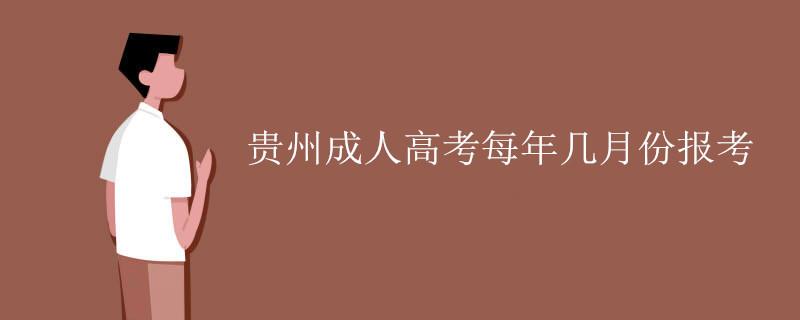 贵州成人高考每年几月份报考